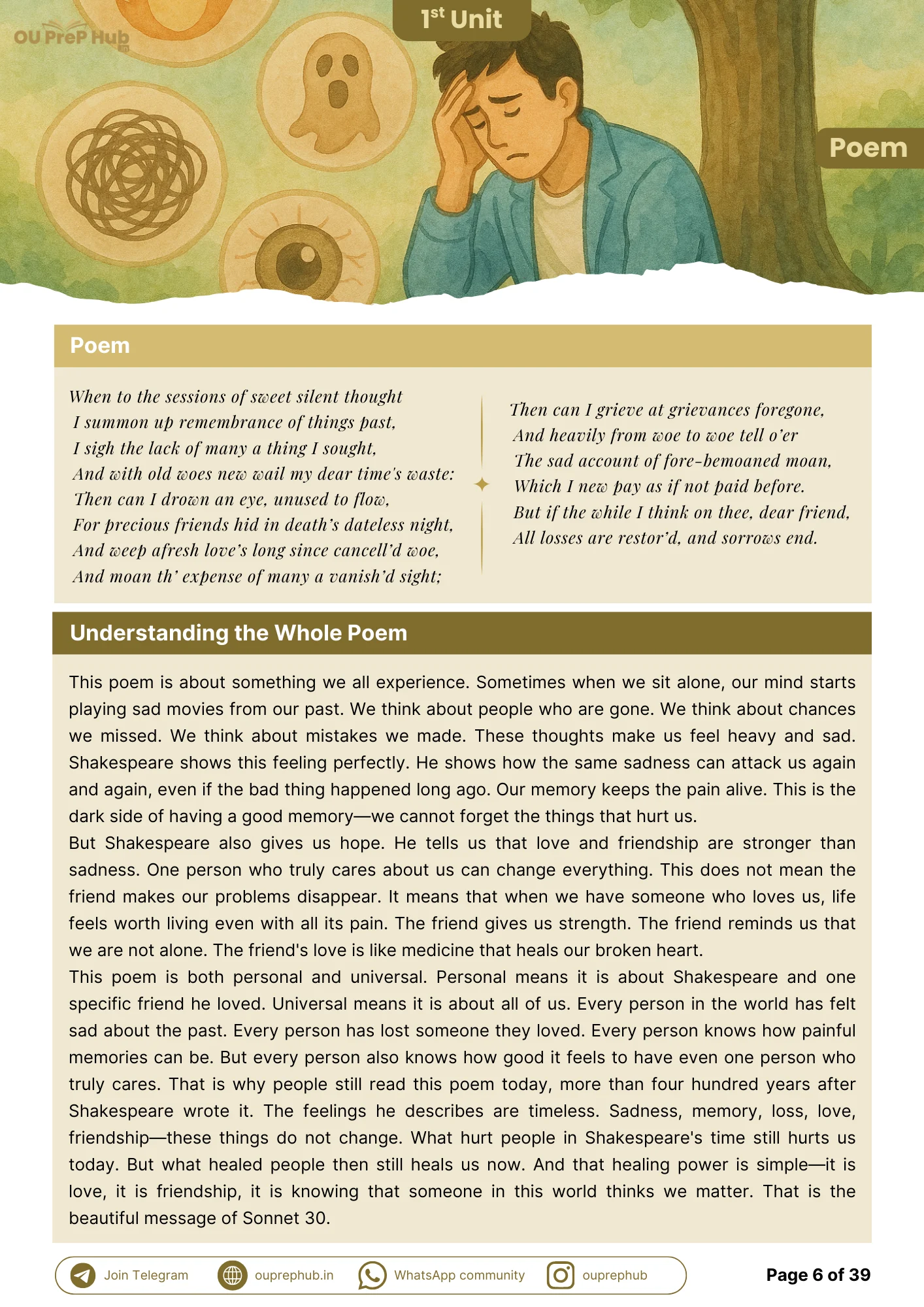 OU PreP Hub

$1^{st}$ Unit

Poem

Poem

When to the sessions of sweet silent thought
I summon up remembrance of things past,
I sigh the lack of many a thing I sought,
And with old woes new wail my dear time's waste:
Then can I drown an eye, unused to flow,
For precious friends hid in death's dateless night,
And weep afresh love's long since cancell'd woe,
And moan th' expense of many a vanish'd sight;

Then can I grieve at grievances foregone,
And heavily from woe to woe tell o'er
The sad account of fore-bemoaned moan,
Which I new pay as if not paid before.
But if the while I think on thee, dear friend,
All losses are restor'd, and sorrows end.

Understanding the Whole Poem

This poem is about something we all experience. Sometimes when we sit alone, our mind starts playing sad movies from our past. We think about people who are gone. We think about chances we missed. We think about mistakes we made. These thoughts make us feel heavy and sad. Shakespeare shows this feeling perfectly. He shows how the same sadness can attack us again and again, even if the bad thing happened long ago. Our memory keeps the pain alive. This is the dark side of having a good memory—we cannot forget the things that hurt us.
But Shakespeare also gives us hope. He tells us that love and friendship are stronger than sadness. One person who truly cares about us can change everything. This does not mean the friend makes our problems disappear. It means that when we have someone who loves us, life feels worth living even with all its pain. The friend gives us strength. The friend reminds us that we are not alone. The friend's love is like medicine that heals our broken heart.
This poem is both personal and universal. Personal means it is about Shakespeare and one specific friend he loved. Universal means it is about all of us. Every person in the world has felt sad about the past. Every person has lost someone they loved. Every person knows how painful memories can be. But every person also knows how good it feels to have even one person who truly cares. That is why people still read this poem today, more than four hundred years after Shakespeare wrote it. The feelings he describes are timeless. Sadness, memory, loss, love, friendship—these things do not change. What hurt people in Shakespeare's time still hurts us today. But what healed people then still heals us now. And that healing power is simple—it is love, it is friendship, it is knowing that someone in this world thinks we matter. That is the beautiful message of Sonnet 30.

Join Telegram ouprephub.in WhatsApp community ouprephub

Page 6 of 39